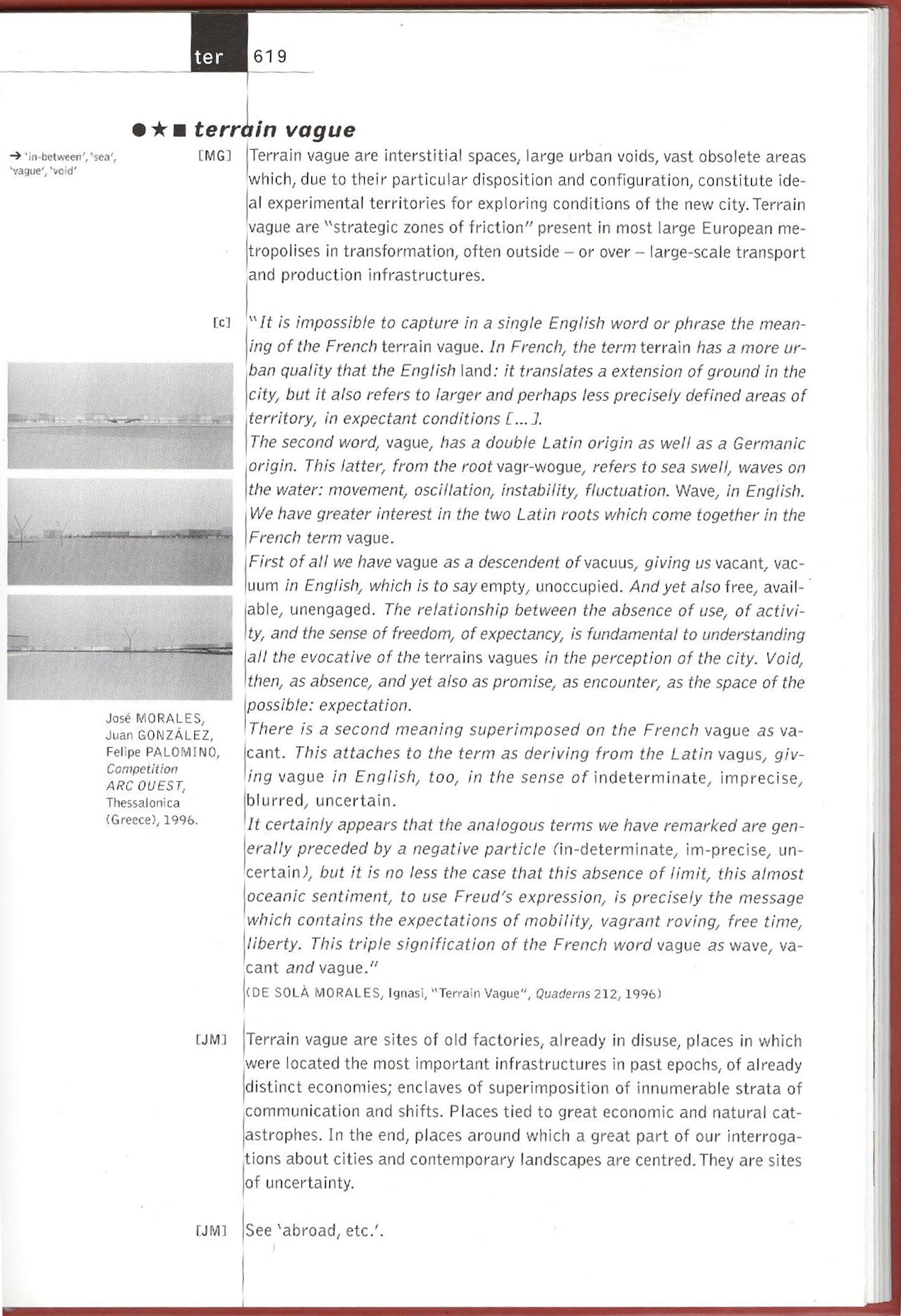 ter 619

●★■ terrain vague

→ 'in-between', 'sea', 'vague', 'void'

[MG] Terrain vague are interstitial spaces, large urban voids, vast obsolete areas which, due to their particular disposition and configuration, constitute ideal experimental territories for exploring conditions of the new city. Terrain vague are "strategic zones of friction" present in most large European metropolises in transformation, often outside – or over – large-scale transport and production infrastructures.

[c] "It is impossible to capture in a single English word or phrase the meaning of the French terrain vague. In French, the term terrain has a more urban quality that the English land: it translates a extension of ground in the city, but it also refers to larger and perhaps less precisely defined areas of territory, in expectant conditions [...].
The second word, vague, has a double Latin origin as well as a Germanic origin. This latter, from the root vagr-wogue, refers to sea swell, waves on the water: movement, oscillation, instability, fluctuation. Wave, in English. We have greater interest in the two Latin roots which come together in the French term vague.
First of all we have vague as a descendent of vacuus, giving us vacant, vacuum in English, which is to say empty, unoccupied. And yet also free, available, unengaged. The relationship between the absence of use, of activity, and the sense of freedom, of expectancy, is fundamental to understanding all the evocative of the terrains vagues in the perception of the city. Void, then, as absence, and yet also as promise, as encounter, as the space of the possible: expectation.
There is a second meaning superimposed on the French vague as vacant. This attaches to the term as deriving from the Latin vagus, giving vague in English, too, in the sense of indeterminate, imprecise, blurred, uncertain.
It certainly appears that the analogous terms we have remarked are generally preceded by a negative particle (in-determinate, im-precise, uncertain), but it is no less the case that this absence of limit, this almost oceanic sentiment, to use Freud's expression, is precisely the message which contains the expectations of mobility, vagrant roving, free time, liberty. This triple signification of the French word vague as wave, vacant and vague."
(DE SOLÀ MORALES, Ignasi, "Terrain Vague", Quaderns 212, 1996)

José MORALES, Juan GONZÁLEZ, Felipe PALOMINO, Competition ARC OUEST, Thessalonica (Greece), 1996.

[JM] Terrain vague are sites of old factories, already in disuse, places in which were located the most important infrastructures in past epochs, of already distinct economies; enclaves of superimposition of innumerable strata of communication and shifts. Places tied to great economic and natural catastrophes. In the end, places around which a great part of our interrogations about cities and contemporary landscapes are centred. They are sites of uncertainty.

[JM] See 'abroad, etc.'.